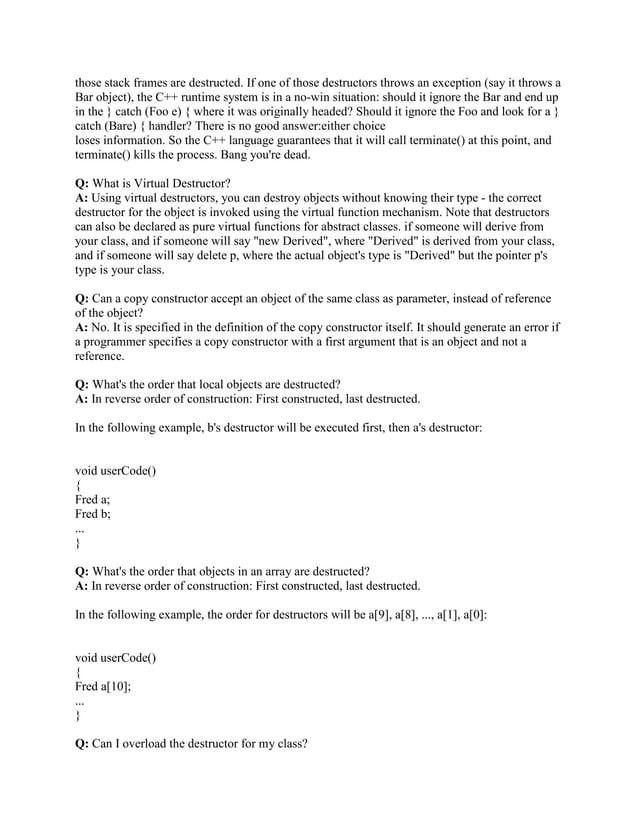 those stack frames are destructed. If one of those destructors throws an exception (say it throws a Bar object), the C++ runtime system is in a no-win situation: should it ignore the Bar and end up in the } catch (Foo e) { where it was originally headed? Should it ignore the Foo and look for a } catch (Bare) { handler? There is no good answer:either choice
loses information. So the C++ language guarantees that it will call terminate() at this point, and terminate() kills the process. Bang you're dead.

Q: What is Virtual Destructor?
A: Using virtual destructors, you can destroy objects without knowing their type - the correct destructor for the object is invoked using the virtual function mechanism. Note that destructors can also be declared as pure virtual functions for abstract classes. if someone will derive from your class, and if someone will say "new Derived", where "Derived" is derived from your class, and if someone will say delete p, where the actual object's type is "Derived" but the pointer p's type is your class.

Q: Can a copy constructor accept an object of the same class as parameter, instead of reference of the object?
A: No. It is specified in the definition of the copy constructor itself. It should generate an error if a programmer specifies a copy constructor with a first argument that is an object and not a reference.

Q: What's the order that local objects are destructed?
A: In reverse order of construction: First constructed, last destructed.

In the following example, b's destructor will be executed first, then a's destructor:

void userCode()
{
Fred a;
Fred b;
...
}

Q: What's the order that objects in an array are destructed?
A: In reverse order of construction: First constructed, last destructed.

In the following example, the order for destructors will be a[9], a[8], ..., a[1], a[0]:

void userCode()
{
Fred a[10];
...
}

Q: Can I overload the destructor for my class?